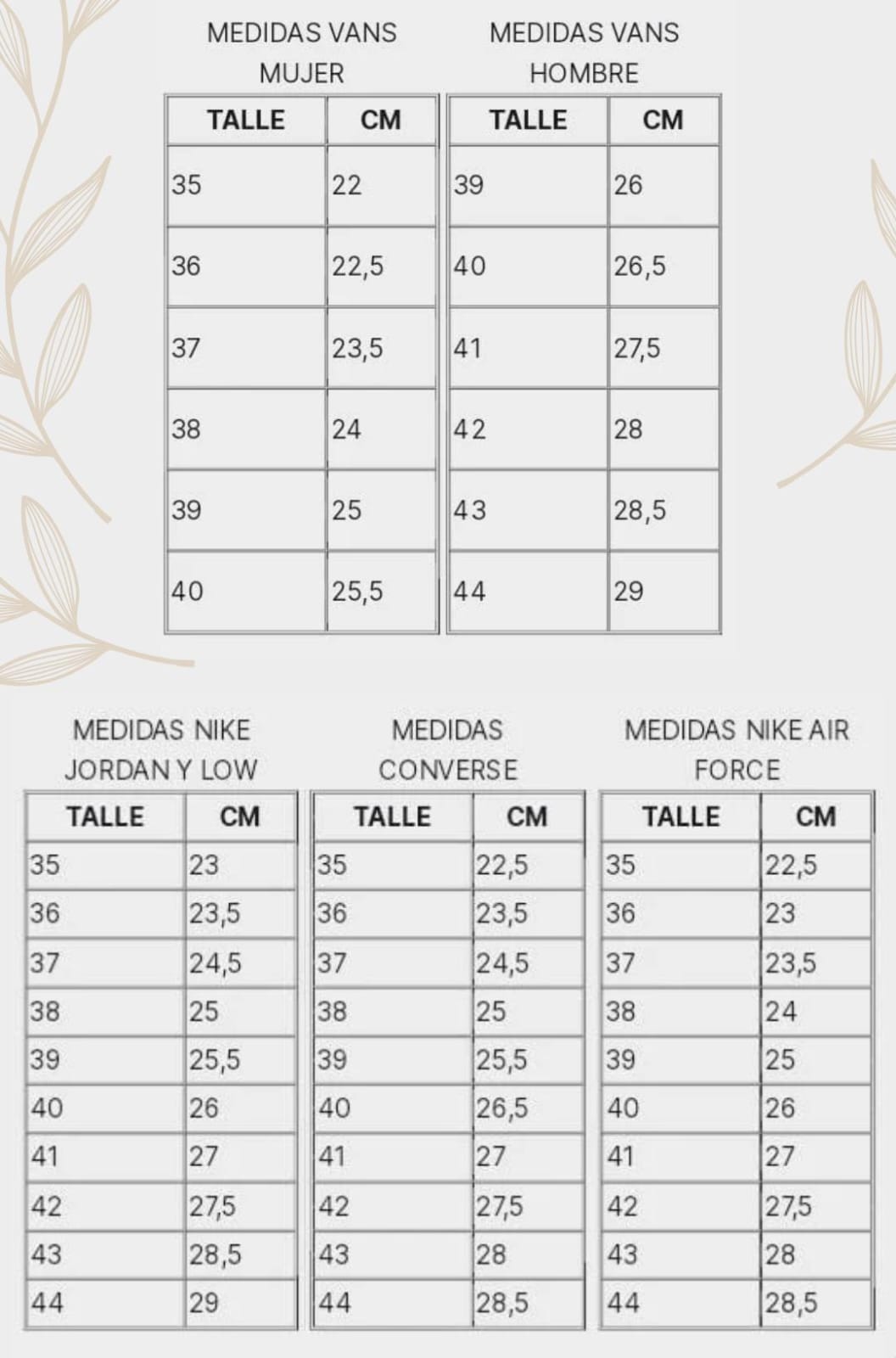 MEDIDAS VANS MUJER

| TALLE | CM |
|---|---|
| 35 | 22 |
| 36 | 22,5 |
| 37 | 23,5 |
| 38 | 24 |
| 39 | 25 |
| 40 | 25,5 |

MEDIDAS VANS HOMBRE

| TALLE | CM |
|---|---|
| 39 | 26 |
| 40 | 26,5 |
| 41 | 27,5 |
| 42 | 28 |
| 43 | 28,5 |
| 44 | 29 |

MEDIDAS NIKE JORDAN Y LOW

| TALLE | CM |
|---|---|
| 35 | 23 |
| 36 | 23,5 |
| 37 | 24,5 |
| 38 | 25 |
| 39 | 25,5 |
| 40 | 26 |
| 41 | 27 |
| 42 | 27,5 |
| 43 | 28,5 |
| 44 | 29 |

MEDIDAS CONVERSE

| TALLE | CM |
|---|---|
| 35 | 22,5 |
| 36 | 23,5 |
| 37 | 24,5 |
| 38 | 25 |
| 39 | 25,5 |
| 40 | 26,5 |
| 41 | 27 |
| 42 | 27,5 |
| 43 | 28 |
| 44 | 28,5 |

MEDIDAS NIKE AIR FORCE

| TALLE | CM |
|---|---|
| 35 | 22,5 |
| 36 | 23 |
| 37 | 23,5 |
| 38 | 24 |
| 39 | 25 |
| 40 | 26 |
| 41 | 27 |
| 42 | 27,5 |
| 43 | 28 |
| 44 | 28,5 |